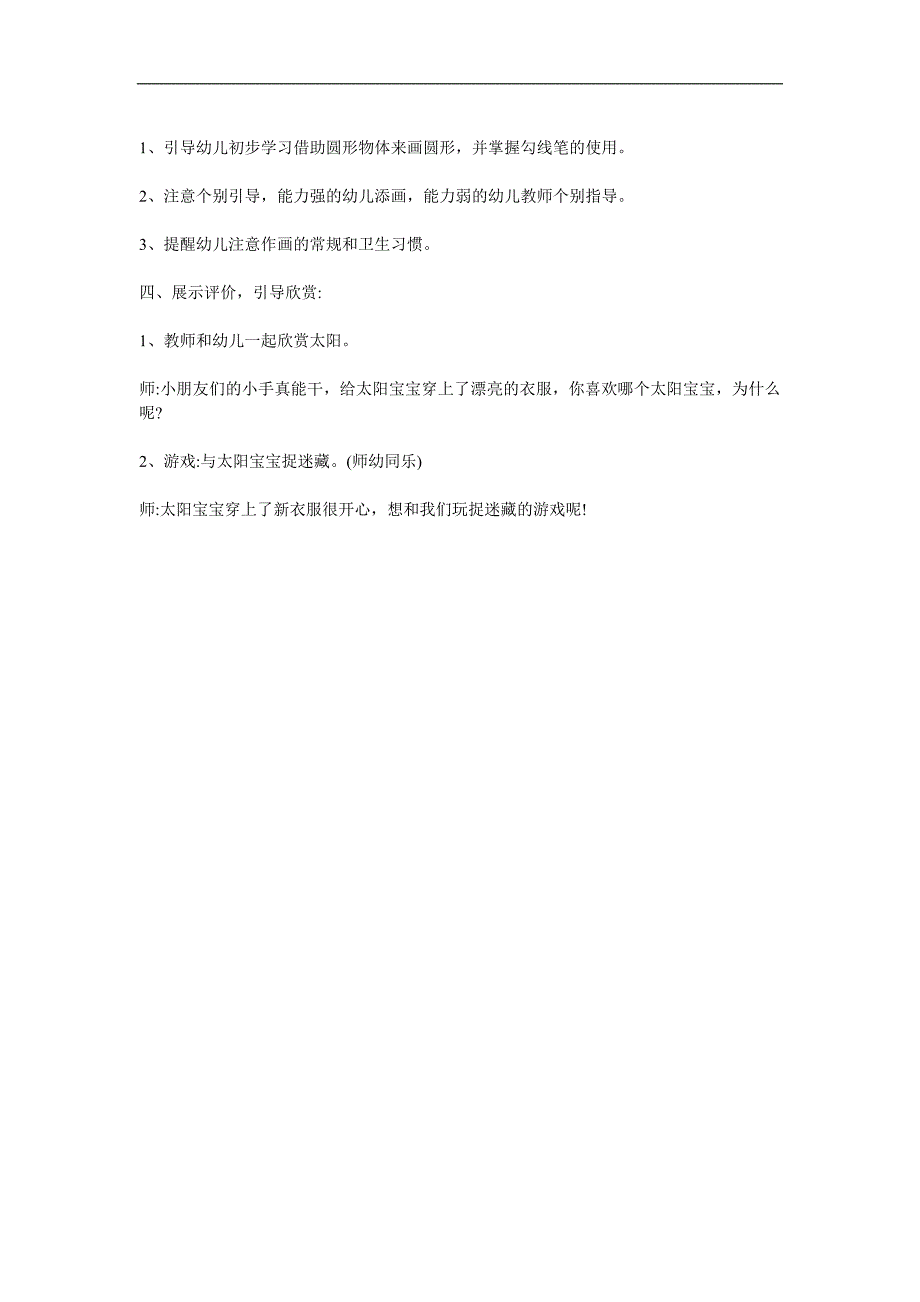 1、引导幼儿初步学习借助圆形物体来画圆形，并掌握勾线笔的使用。

2、注意个别引导，能力强的幼儿添画，能力弱的幼儿教师个别指导。

3、提醒幼儿注意作画的常规和卫生习惯。

四、展示评价，引导欣赏:

1、教师和幼儿一起欣赏太阳。

师:小朋友们的小手真能干，给太阳宝宝穿上了漂亮的衣服，你喜欢哪个太阳宝宝，为什么呢?

2、游戏:与太阳宝宝捉迷藏。(师幼同乐)

师:太阳宝宝穿上了新衣服很开心，想和我们玩捉迷藏的游戏呢!